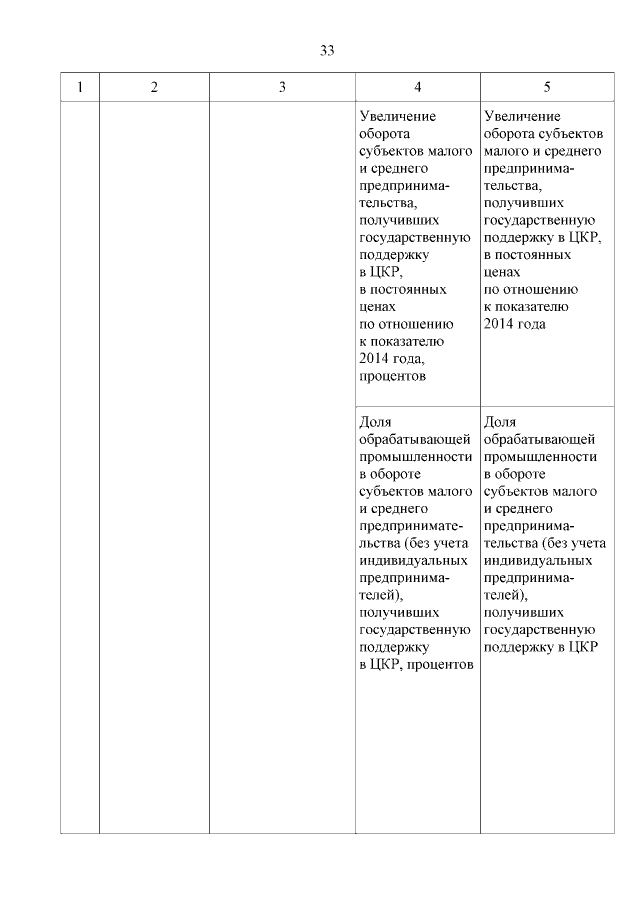 33

| 1 | 2 | 3 | 4 | 5 |
|---|---|---|---|---|
| | | | Увеличение оборота субъектов малого и среднего предпринимательства, получивших государственную поддержку в ЦКР, в постоянных ценах по отношению к показателю 2014 года, процентов | Увеличение оборота субъектов малого и среднего предпринимательства, получивших государственную поддержку в ЦКР, в постоянных ценах по отношению к показателю 2014 года |
| | | | Доля обрабатывающей промышленности в обороте субъектов малого и среднего предпринимательства (без учета индивидуальных предпринимателей), получивших государственную поддержку в ЦКР, процентов | Доля обрабатывающей промышленности в обороте субъектов малого и среднего предпринимательства (без учета индивидуальных предпринимателей), получивших государственную поддержку в ЦКР |